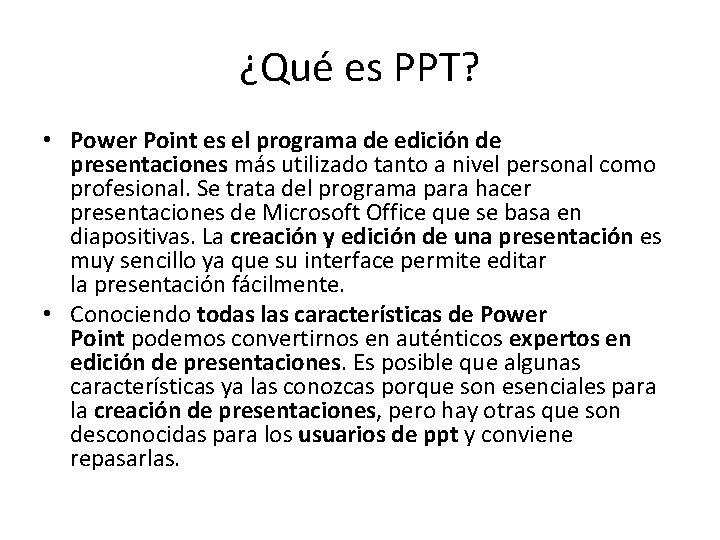 ¿Qué es PPT?

• Power Point es el programa de edición de presentaciones más utilizado tanto a nivel personal como profesional. Se trata del programa para hacer presentaciones de Microsoft Office que se basa en diapositivas. La creación y edición de una presentación es muy sencillo ya que su interface permite editar la presentación fácilmente.

• Conociendo todas las características de Power Point podemos convertirnos en auténticos expertos en edición de presentaciones. Es posible que algunas características ya las conozcas porque son esenciales para la creación de presentaciones, pero hay otras que son desconocidas para los usuarios de ppt y conviene repasarlas.